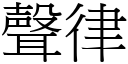 聲律